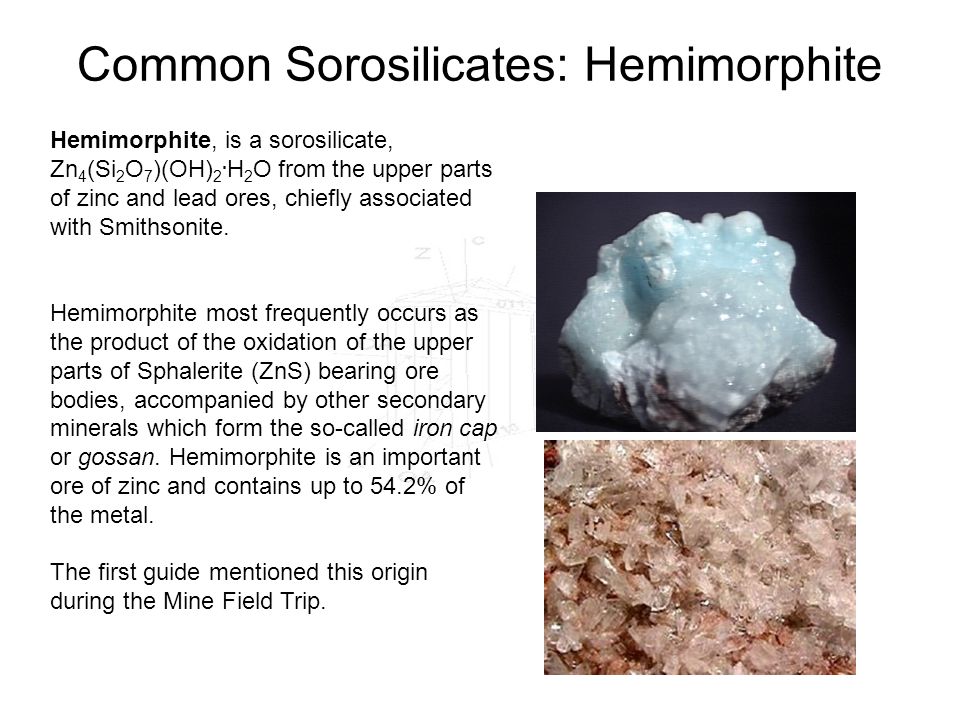 Common Sorosilicates: Hemimorphite

Hemimorphite, is a sorosilicate, $Zn_4(Si_2O_7)(OH)_2 \cdot H_2O$ from the upper parts of zinc and lead ores, chiefly associated with Smithsonite.

Hemimorphite most frequently occurs as the product of the oxidation of the upper parts of Sphalerite (ZnS) bearing ore bodies, accompanied by other secondary minerals which form the so-called iron cap or gossan. Hemimorphite is an important ore of zinc and contains up to 54.2% of the metal.

The first guide mentioned this origin during the Mine Field Trip.